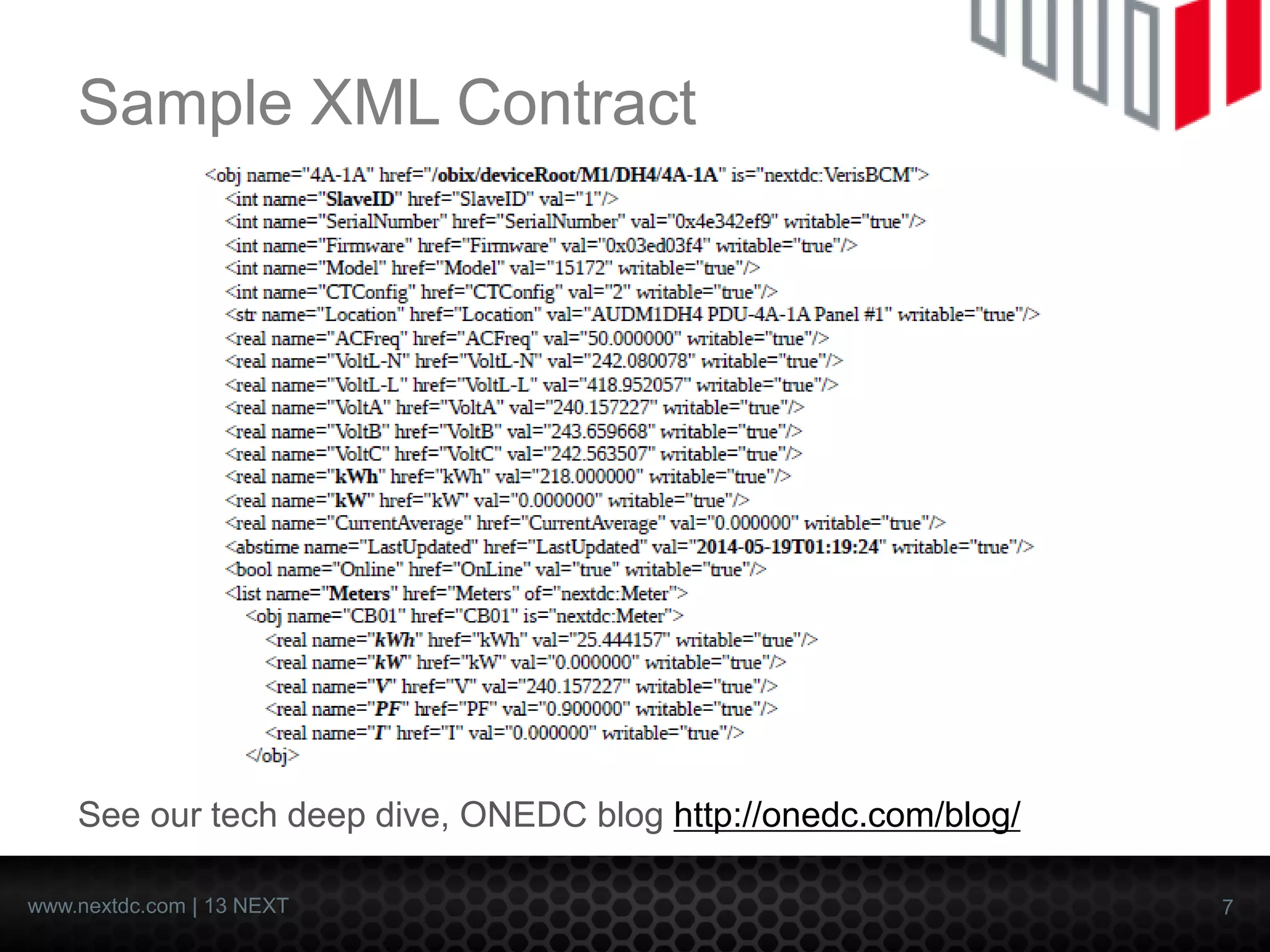 Sample XML Contract

<obj name="4A-1A" href="/obix/deviceRoot/M1/DH4/4A-1A" is="nextdc:VerisBCM">
<int name="SlaveID" href="SlaveID" val="1"/>
<int name="SerialNumber" href="SerialNumber" val="0x4e342ef9" writable="true"/>
<int name="Firmware" href="Firmware" val="0x03ed03f4" writable="true"/>
<int name="Model" href="Model" val="15172" writable="true"/>
<int name="CTConfig" href="CTConfig" val="2" writable="true"/>
<str name="Location" href="Location" val="AUDM1DH4 PDU-4A-1A Panel #1" writable="true"/>
<real name="ACFreq" href="ACFreq" val="50.000000" writable="true"/>
<real name="VoltL-N" href="VoltL-N" val="242.080078" writable="true"/>
<real name="VoltL-L" href="VoltL-L" val="418.952057" writable="true"/>
<real name="VoltA" href="VoltA" val="240.157227" writable="true"/>
<real name="VoltB" href="VoltB" val="243.659668" writable="true"/>
<real name="VoltC" href="VoltC" val="242.563507" writable="true"/>
<real name="kWh" href="kWh" val="218.000000" writable="true"/>
<real name="kW" href="kW" val="0.000000" writable="true"/>
<real name="CurrentAverage" href="CurrentAverage" val="0.000000" writable="true"/>
<abstime name="LastUpdated" href="LastUpdated" val="2014-05-19T01:19:24" writable="true"/>
<bool name="Online" href="OnLine" val="true" writable="true"/>
<list name="Meters" href="Meters" of="nextdc:Meter">
<obj name="CB01" href="CB01" is="nextdc:Meter">
<real name="kWh" href="kWh" val="25.444157" writable="true"/>
<real name="kW" href="kW" val="0.000000" writable="true"/>
<real name="V" href="V" val="240.157227" writable="true"/>
<real name="PF" href="PF" val="0.900000" writable="true"/>
<real name="I" href="I" val="0.000000" writable="true"/>
</obj>

See our tech deep dive, ONEDC blog http://onedc.com/blog/

www.nextdc.com | 13 NEXT

7